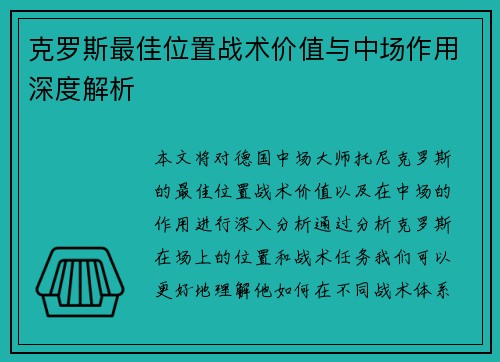 克罗斯最佳位置战术价值与中场作用深度解析

本文将对德国中场大师托尼克罗斯的最佳位置战术价值以及在中场的作用进行深入分析通过分析克罗斯在场上的位置和战术任务我们可以更好地理解他如何在不同战术体系